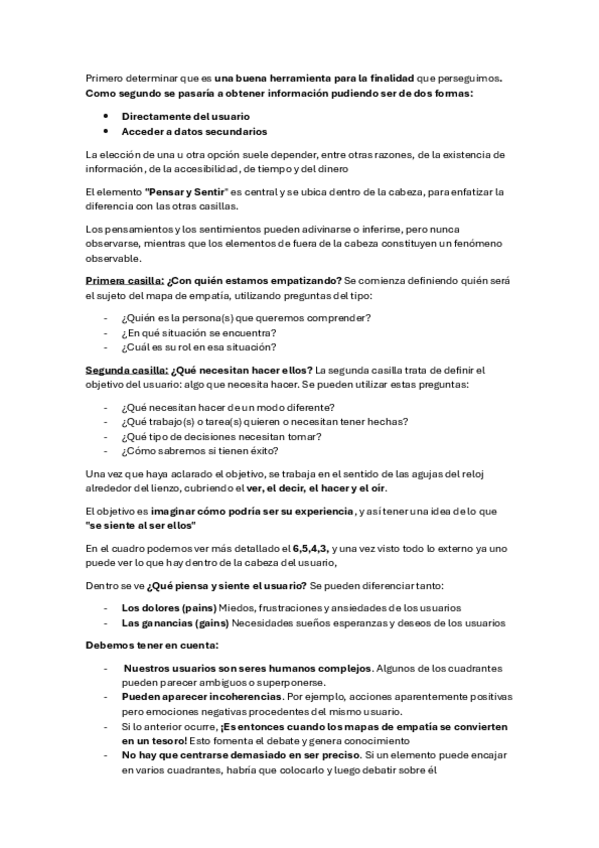 Primero determinar que es una buena herramienta para la finalidad que perseguimos. Como segundo se pasaría a obtener información pudiendo ser de dos formas:

- Directamente del usuario
- Acceder a datos secundarios

La elección de una u otra opción suele depender, entre otras razones, de la existencia de información, de la accesibilidad, de tiempo y del dinero

El elemento "Pensar y Sentir" es central y se ubica dentro de la cabeza, para enfatizar la diferencia con las otras casillas.

Los pensamientos y los sentimientos pueden adivinarse o inferirse, pero nunca observarse, mientras que los elementos de fuera de la cabeza constituyen un fenómeno observable.

Primera casilla: ¿Con quién estamos empatizando? Se comienza definiendo quién será el sujeto del mapa de empatía, utilizando preguntas del tipo:

- ¿Quién es la persona(s) que queremos comprender?
- ¿En qué situación se encuentra?
- ¿Cuál es su rol en esa situación?

Segunda casilla: ¿Qué necesitan hacer ellos? La segunda casilla trata de definir el objetivo del usuario: algo que necesita hacer. Se pueden utilizar estas preguntas:

- ¿Qué necesitan hacer de un modo diferente?
- ¿Qué trabajo(s) o tarea(s) quieren o necesitan tener hechas?
- ¿Qué tipo de decisiones necesitan tomar?
- ¿Cómo sabremos si tienen éxito?

Una vez que haya aclarado el objetivo, se trabaja en el sentido de las agujas del reloj alrededor del lienzo, cubriendo el ver, el decir, el hacer y el oír.

El objetivo es imaginar cómo podría ser su experiencia, y así tener una idea de lo que "se siente al ser ellos"

En el cuadro podemos ver más detallado el 6,5,4,3, y una vez visto todo lo externo ya uno puede ver lo que hay dentro de la cabeza del usuario,

Dentro se ve ¿Qué piensa y siente el usuario? Se pueden diferenciar tanto:

- Los dolores (pains) Miedos, frustraciones y ansiedades de los usuarios
- Las ganancias (gains) Necesidades sueños esperanzas y deseos de los usuarios

Debemos tener en cuenta:

- Nuestros usuarios son seres humanos complejos. Algunos de los cuadrantes pueden parecer ambiguos o superponerse.
- Pueden aparecer incoherencias. Por ejemplo, acciones aparentemente positivas pero emociones negativas procedentes del mismo usuario.
- Si lo anterior ocurre, ¡Es entonces cuando los mapas de empatía se convierten en un tesoro! Esto fomenta el debate y genera conocimiento
- No hay que centrarse demasiado en ser preciso. Si un elemento puede encajar en varios cuadrantes, habría que colocarlo y luego debatir sobre él